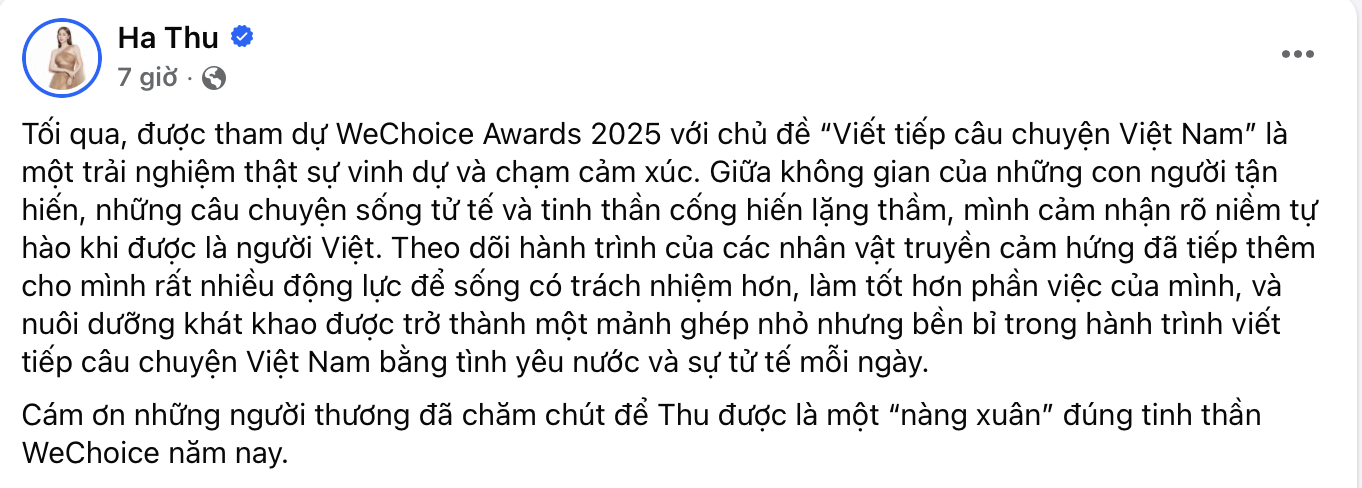 Ha Thu
7 giờ ·

Tối qua, được tham dự WeChoice Awards 2025 với chủ đề “Viết tiếp câu chuyện Việt Nam” là một trải nghiệm thật sự vinh dự và chạm cảm xúc. Giữa không gian của những con người tận hiến, những câu chuyện sống tử tế và tinh thần cống hiến lặng thầm, mình cảm nhận rõ niềm tự hào khi được là người Việt. Theo dõi hành trình của các nhân vật truyền cảm hứng đã tiếp thêm cho mình rất nhiều động lực để sống có trách nhiệm hơn, làm tốt hơn phần việc của mình, và nuôi dưỡng khát khao được trở thành một mảnh ghép nhỏ nhưng bền bỉ trong hành trình viết tiếp câu chuyện Việt Nam bằng tình yêu nước và sự tử tế mỗi ngày.

Cám ơn những người thương đã chăm chút để Thu được là một “nàng xuân” đúng tinh thần WeChoice năm nay.